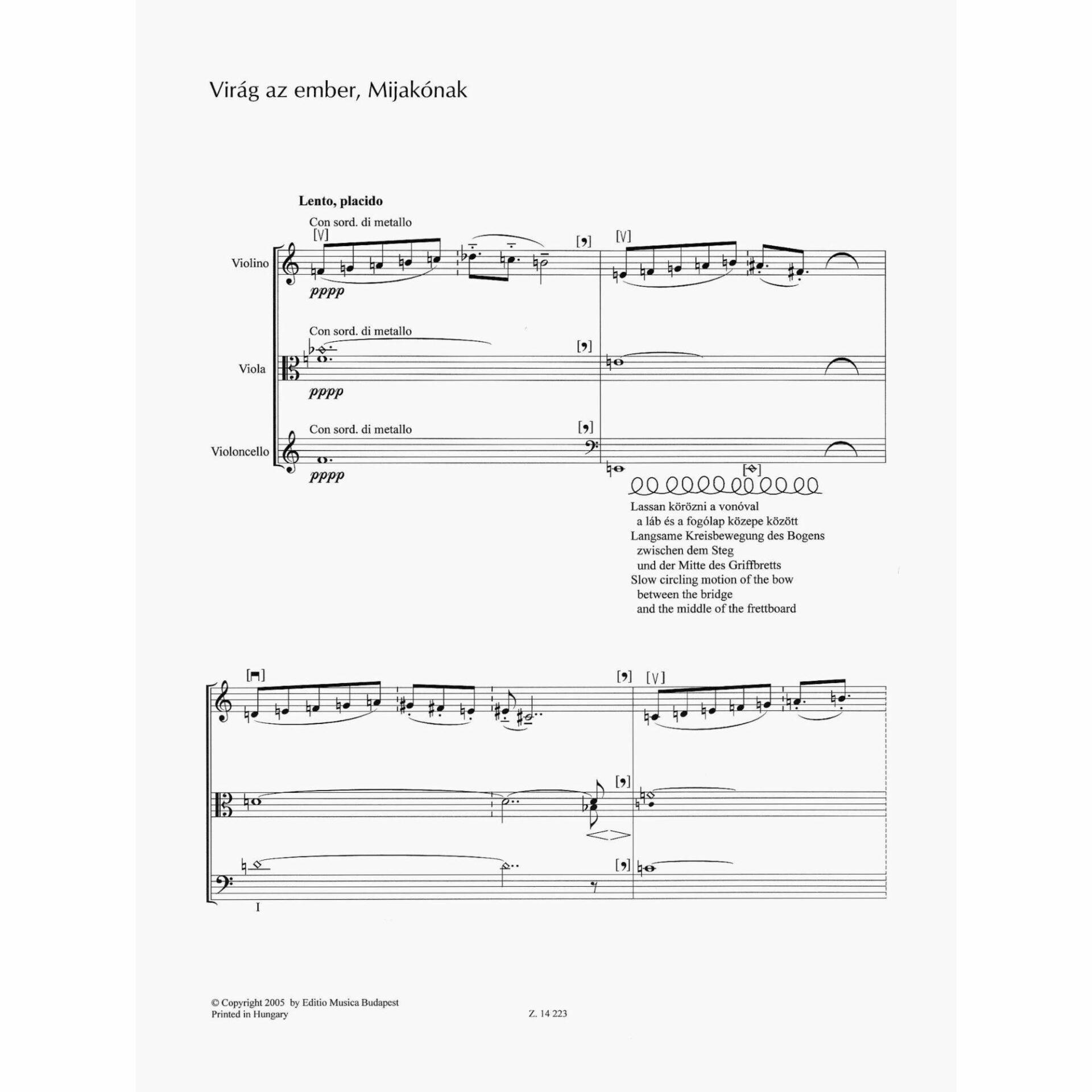 Virág az ember, Mijakónak

Lento, placido

Con sord. di metallo

Violino

pppp

Con sord. di metallo

Viola

pppp

Con sord. di metallo

Violoncello

pppp

Lassan körözni a vonóval
a láb és a fogólap közepe között
Langsame Kreisbewegung des Bogens
zwischen dem Steg
und der Mitte des Griffbretts
Slow circling motion of the bow
between the bridge
and the middle of the frettboard

I

© Copyright 2005 by Editio Musica Budapest
Printed in Hungary

Z. 14 223